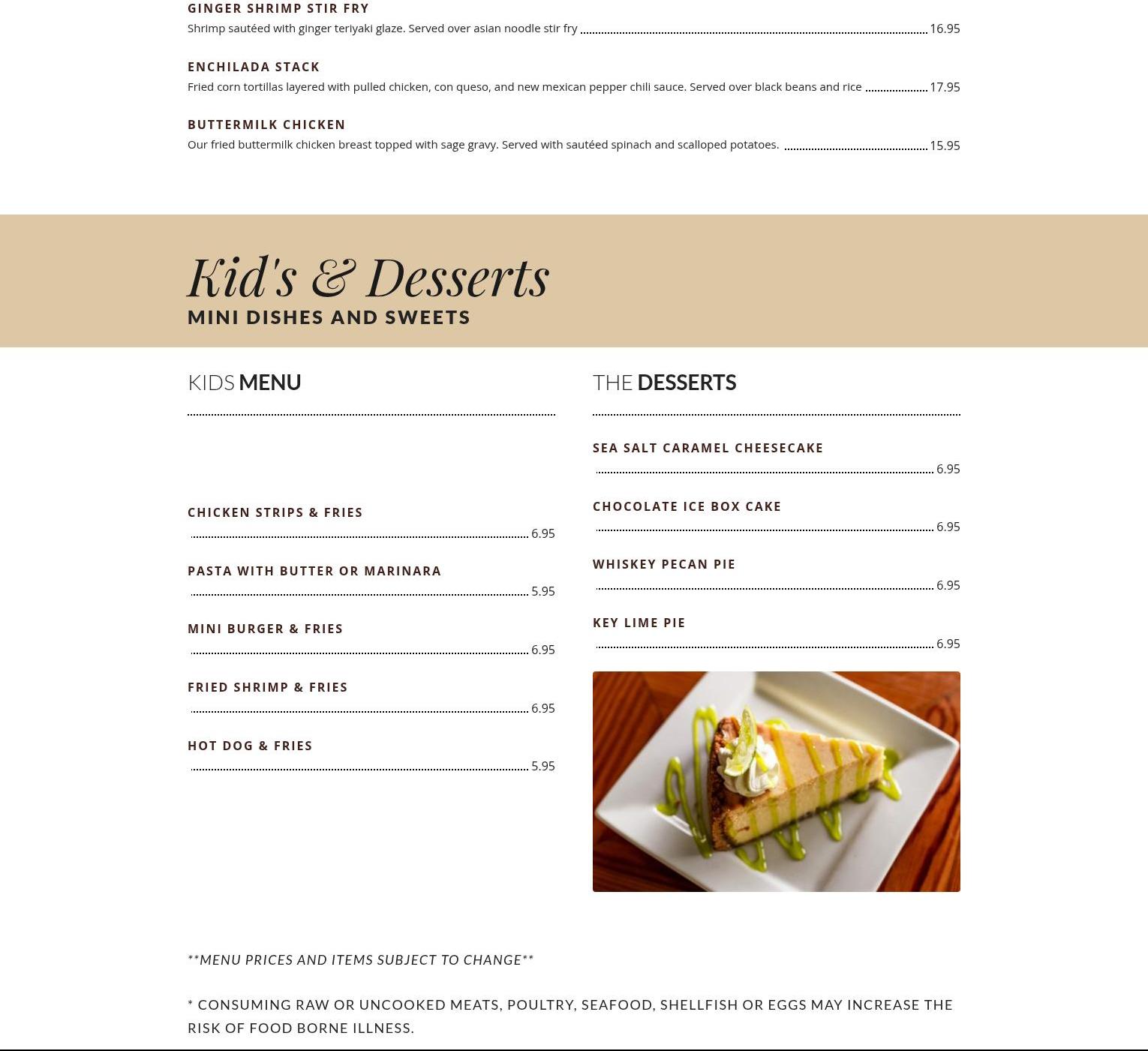 GINGER SHRIMP STIR FRY

Shrimp sautéed with ginger teriyaki glaze. Served over asian noodle stir fry 16.95

ENCHILADA STACK

Fried corn tortillas layered with pulled chicken, con queso, and new mexican pepper chili sauce. Served over black beans and rice 17.95

BUTTERMILK CHICKEN

Our fried buttermilk chicken breast topped with sage gravy. Served with sautéed spinach and scalloped potatoes. 15.95

Kid's & Desserts

MINI DISHES AND SWEETS

KIDS MENU

CHICKEN STRIPS & FRIES

6.95

PASTA WITH BUTTER OR MARINARA

5.95

MINI BURGER & FRIES

6.95

FRIED SHRIMP & FRIES

6.95

HOT DOG & FRIES

5.95

THE DESSERTS

SEA SALT CARAMEL CHEESECAKE

6.95

CHOCOLATE ICE BOX CAKE

6.95

WHISKEY PECAN PIE

6.95

KEY LIME PIE

6.95

**MENU PRICES AND ITEMS SUBJECT TO CHANGE**

* CONSUMING RAW OR UNCOOKED MEATS, POULTRY, SEAFOOD, SHELLFISH OR EGGS MAY INCREASE THE RISK OF FOOD BORNE ILLNESS.